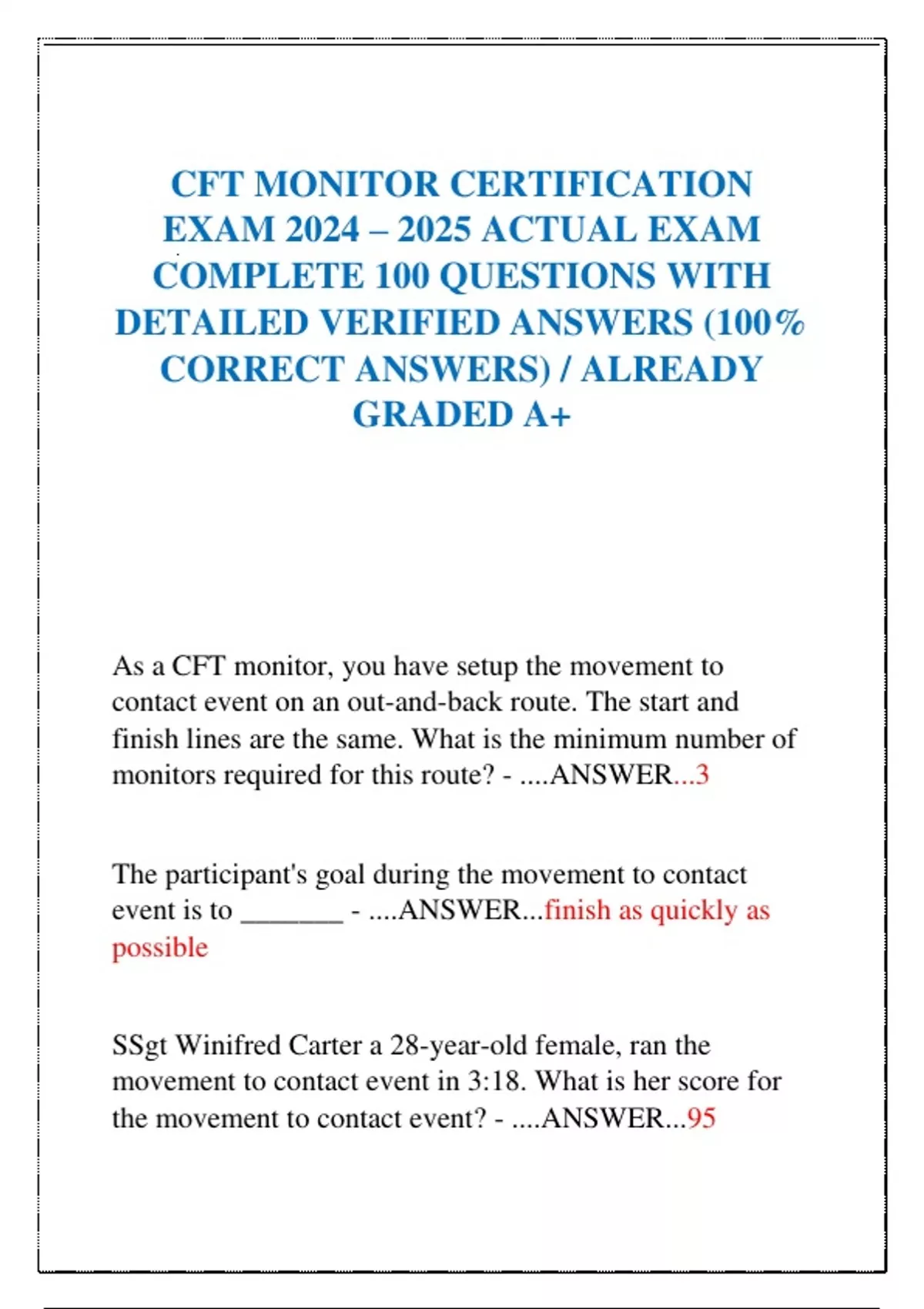 CFT MONITOR CERTIFICATION EXAM 2024 – 2025 ACTUAL EXAM COMPLETE 100 QUESTIONS WITH DETAILED VERIFIED ANSWERS (100% CORRECT ANSWERS) / ALREADY GRADED A+

As a CFT monitor, you have setup the movement to contact event on an out-and-back route. The start and finish lines are the same. What is the minimum number of monitors required for this route? - ....ANSWER...3

The participant's goal during the movement to contact event is to _______ - ....ANSWER...finish as quickly as possible

SSgt Winifred Carter a 28-year-old female, ran the movement to contact event in 3:18. What is her score for the movement to contact event? - ....ANSWER...95